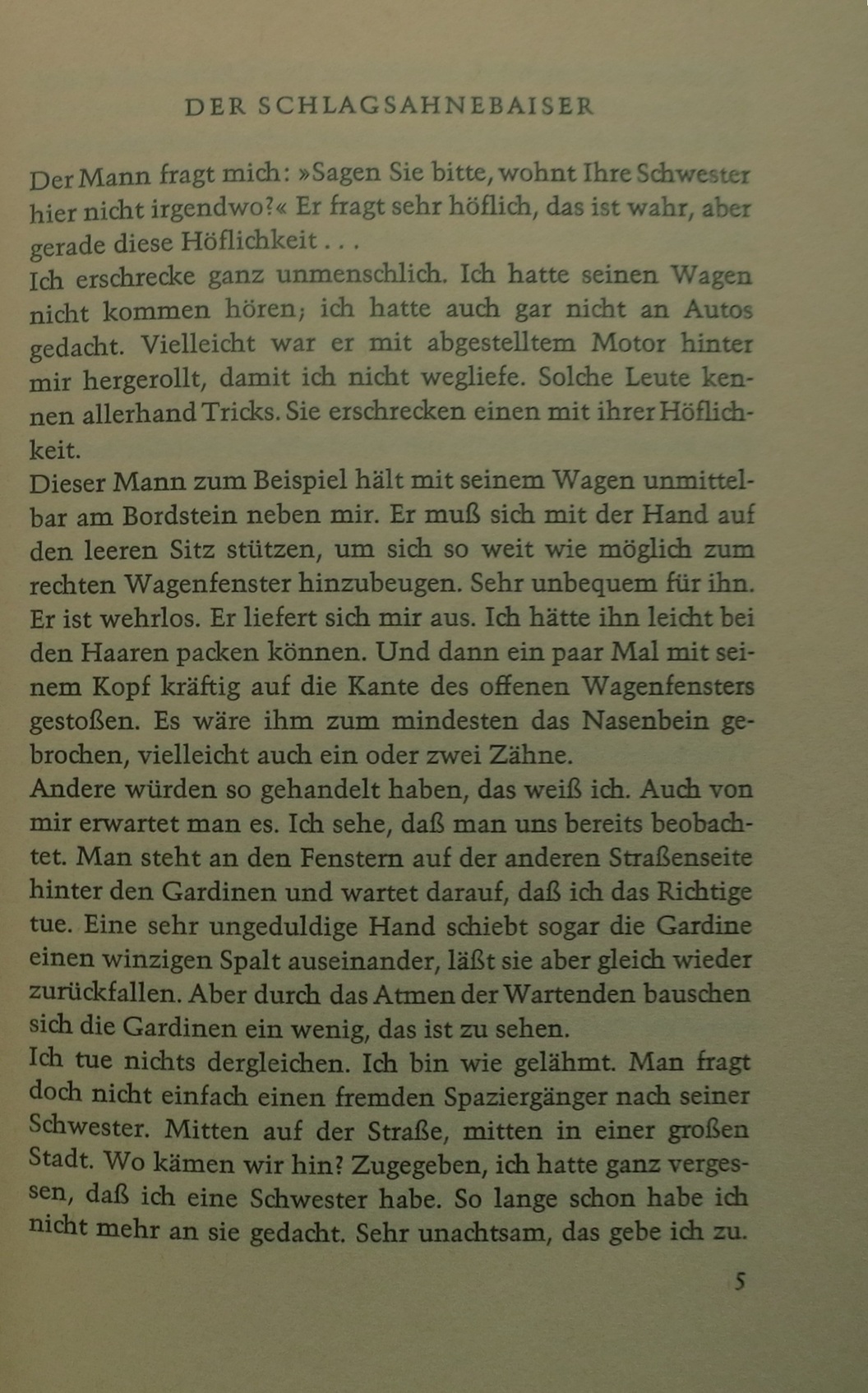 DER SCHLAGSAHNEBAISER

Der Mann fragt mich: »Sagen Sie bitte, wohnt Ihre Schwester hier nicht irgendwo?« Er fragt sehr höflich, das ist wahr, aber gerade diese Höflichkeit . . .
Ich erschrecke ganz unmenschlich. Ich hatte seinen Wagen nicht kommen hören; ich hatte auch gar nicht an Autos gedacht. Vielleicht war er mit abgestelltem Motor hinter mir hergerollt, damit ich nicht wegliefe. Solche Leute kennen allerhand Tricks. Sie erschrecken einen mit ihrer Höflichkeit.
Dieser Mann zum Beispiel hält mit seinem Wagen unmittelbar am Bordstein neben mir. Er muß sich mit der Hand auf den leeren Sitz stützen, um sich so weit wie möglich zum rechten Wagenfenster hinzubeugen. Sehr unbequem für ihn. Er ist wehrlos. Er liefert sich mir aus. Ich hätte ihn leicht bei den Haaren packen können. Und dann ein paar Mal mit seinem Kopf kräftig auf die Kante des offenen Wagenfensters gestoßen. Es wäre ihm zum mindesten das Nasenbein gebrochen, vielleicht auch ein oder zwei Zähne.
Andere würden so gehandelt haben, das weiß ich. Auch von mir erwartet man es. Ich sehe, daß man uns bereits beobachtet. Man steht an den Fenstern auf der anderen Straßenseite hinter den Gardinen und wartet darauf, daß ich das Richtige tue. Eine sehr ungeduldige Hand schiebt sogar die Gardine einen winzigen Spalt auseinander, läßt sie aber gleich wieder zurückfallen. Aber durch das Atmen der Wartenden bauschen sich die Gardinen ein wenig, das ist zu sehen.
Ich tue nichts dergleichen. Ich bin wie gelähmt. Man fragt doch nicht einfach einen fremden Spaziergänger nach seiner Schwester. Mitten auf der Straße, mitten in einer großen Stadt. Wo kämen wir hin? Zugegeben, ich hatte ganz vergessen, daß ich eine Schwester habe. So lange schon habe ich nicht mehr an sie gedacht. Sehr unachtsam, das gebe ich zu.

5